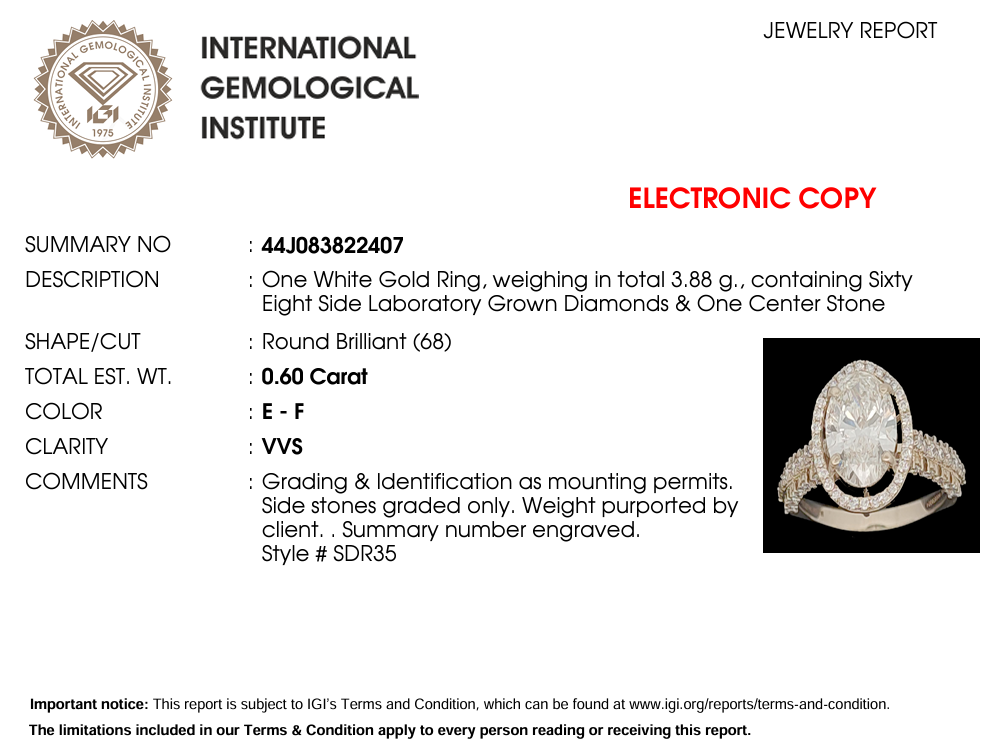 INTERNATIONAL GEMOLOGICAL INSTITUTE
IGI
1975

INTERNATIONAL GEMOLOGICAL INSTITUTE

JEWELRY REPORT

ELECTRONIC COPY

SUMMARY NO : 44J083822407

DESCRIPTION : One White Gold Ring, weighing in total 3.88 g., containing Sixty Eight Side Laboratory Grown Diamonds & One Center Stone

SHAPE/CUT : Round Brilliant (68)

TOTAL EST. WT. : 0.60 Carat

COLOR : E - F

CLARITY : VVS

COMMENTS : Grading & Identification as mounting permits. Side stones graded only. Weight purported by client. . Summary number engraved. Style # SDR35

Important notice: This report is subject to IGI's Terms and Condition, which can be found at www.igi.org/reports/terms-and-condition.

The limitations included in our Terms & Condition apply to every person reading or receiving this report.